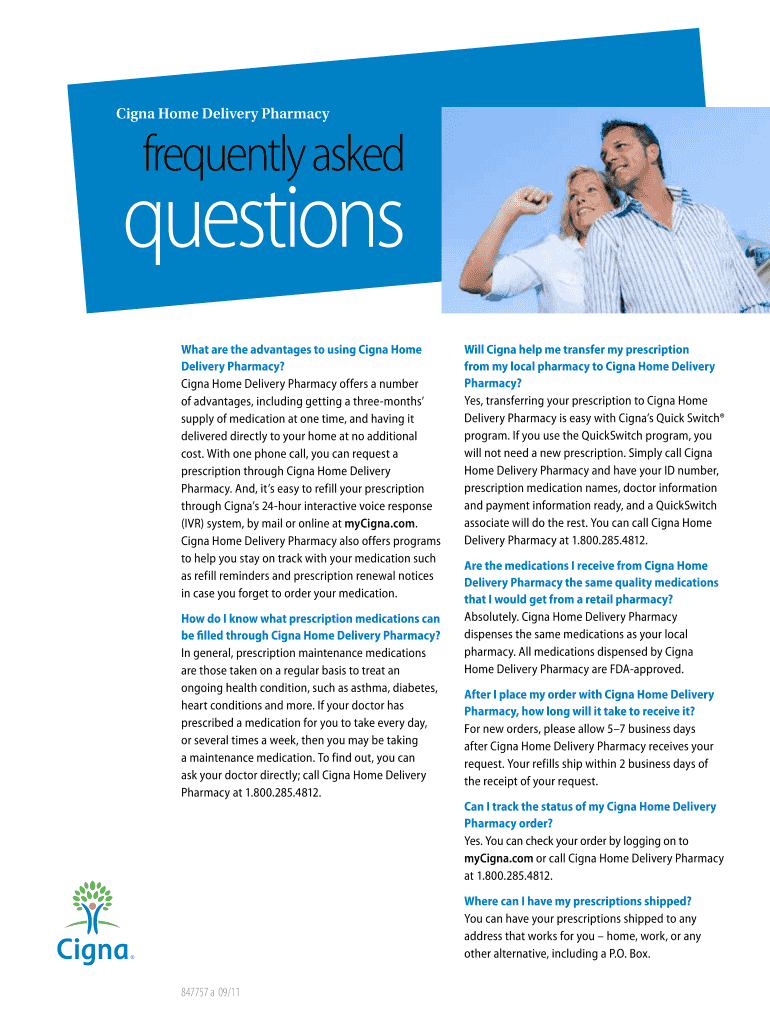 Cigna Home Delivery Pharmacy

frequently asked

questions

What are the advantages to using Cigna Home Delivery Pharmacy?
Cigna Home Delivery Pharmacy offers a number of advantages, including getting a three-months' supply of medication at one time, and having it delivered directly to your home at no additional cost. With one phone call, you can request a prescription through Cigna Home Delivery Pharmacy. And, it's easy to refill your prescription through Cigna's 24-hour interactive voice response (IVR) system, by mail or online at myCigna.com. Cigna Home Delivery Pharmacy also offers programs to help you stay on track with your medication such as refill reminders and prescription renewal notices in case you forget to order your medication.

How do I know what prescription medications can be filled through Cigna Home Delivery Pharmacy?
In general, prescription maintenance medications are those taken on a regular basis to treat an ongoing health condition, such as asthma, diabetes, heart conditions and more. If your doctor has prescribed a medication for you to take every day, or several times a week, then you may be taking a maintenance medication. To find out, you can ask your doctor directly; call Cigna Home Delivery Pharmacy at 1.800.285.4812.

Will Cigna help me transfer my prescription from my local pharmacy to Cigna Home Delivery Pharmacy?
Yes, transferring your prescription to Cigna Home Delivery Pharmacy is easy with Cigna's Quick Switch® program. If you use the QuickSwitch program, you will not need a new prescription. Simply call Cigna Home Delivery Pharmacy and have your ID number, prescription medication names, doctor information and payment information ready, and a QuickSwitch associate will do the rest. You can call Cigna Home Delivery Pharmacy at 1.800.285.4812.

Are the medications I receive from Cigna Home Delivery Pharmacy the same quality medications that I would get from a retail pharmacy?
Absolutely. Cigna Home Delivery Pharmacy dispenses the same medications as your local pharmacy. All medications dispensed by Cigna Home Delivery Pharmacy are FDA-approved.

After I place my order with Cigna Home Delivery Pharmacy, how long will it take to receive it?
For new orders, please allow 5–7 business days after Cigna Home Delivery Pharmacy receives your request. Your refills ship within 2 business days of the receipt of your request.

Can I track the status of my Cigna Home Delivery Pharmacy order?
Yes. You can check your order by logging on to myCigna.com or call Cigna Home Delivery Pharmacy at 1.800.285.4812.

Where can I have my prescriptions shipped?
You can have your prescriptions shipped to any address that works for you – home, work, or any other alternative, including a P.O. Box.

Cigna®

847757 a 09/11